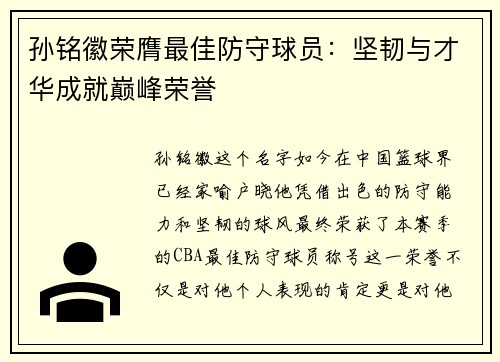 孙铭徽荣膺最佳防守球员：坚韧与才华成就巅峰荣誉

孙铭徽这个名字如今在中国篮球界已经家喻户晓他凭借出色的防守能力和坚韧的球风最终荣获了本赛季的CBA最佳防守球员称号这一荣誉不仅是对他个人表现的肯定更是对他